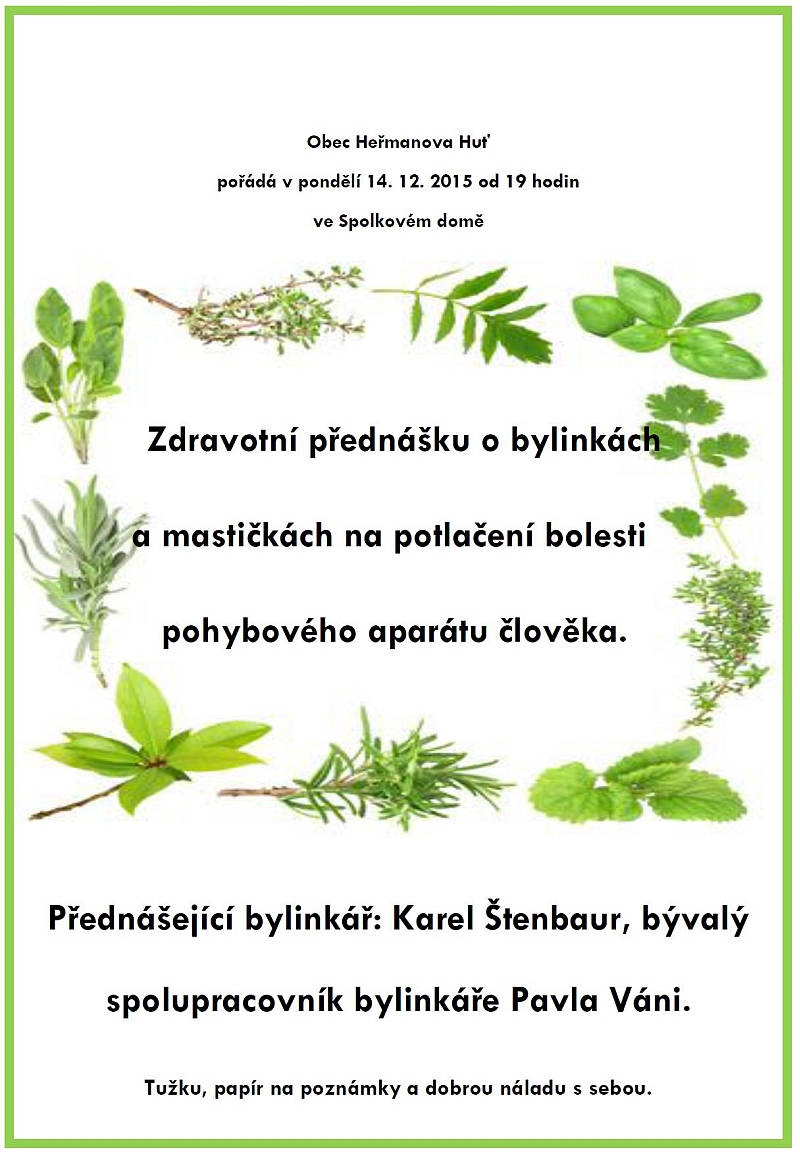 Obec Heřmanova Huť

pořádá v pondělí 14. 12. 2015 od 19 hodin

ve Spolkovém domě

Zdravotní přednášku o bylinkách

a mastičkách na potlačení bolesti

pohybového aparátu člověka.

Přednášející bylinkář: Karel Štenbaur, bývalý

spolupracovník bylinkáře Pavla Váni.

Tužku, papír na poznámky a dobrou náladu s sebou.